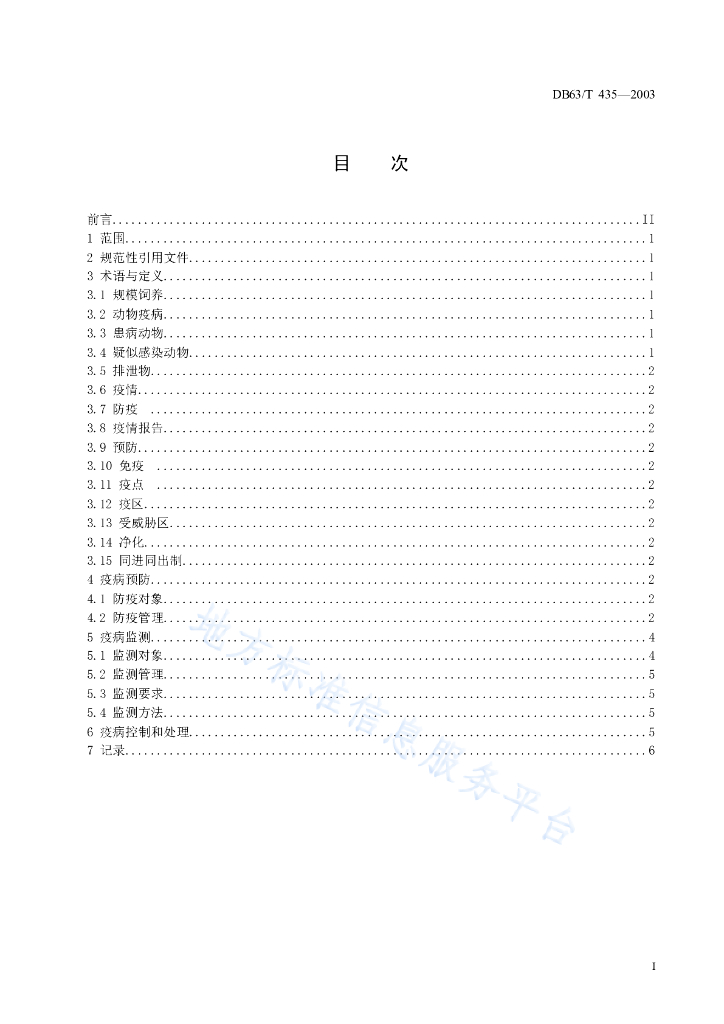 DB63/T 435—2003

目 次

前言 ........ II
1 范围 ........ 1
2 规范性引用文件 ........ 1
3 术语与定义 ........ 1
3.1 规模饲养 ........ 1
3.2 动物疫病 ........ 1
3.3 患病动物 ........ 1
3.4 疑似感染动物 ........ 1
3.5 排泄物 ........ 2
3.6 疫情 ........ 2
3.7 防疫 ........ 2
3.8 疫情报告 ........ 2
3.9 预防 ........ 2
3.10 免疫 ........ 2
3.11 疫点 ........ 2
3.12 疫区 ........ 2
3.13 受威胁区 ........ 2
3.14 净化 ........ 2
3.15 同进同出制 ........ 2
4 疫病预防 ........ 2
4.1 防疫对象 ........ 2
4.2 防疫管理 ........ 2
5 疫病监测 ........ 4
5.1 监测对象 ........ 4
5.2 监测管理 ........ 5
5.3 监测要求 ........ 5
5.4 监测方法 ........ 5
6 疫病控制和处理 ........ 5
7 记录 ........ 6

地方标准信息服务平台

I